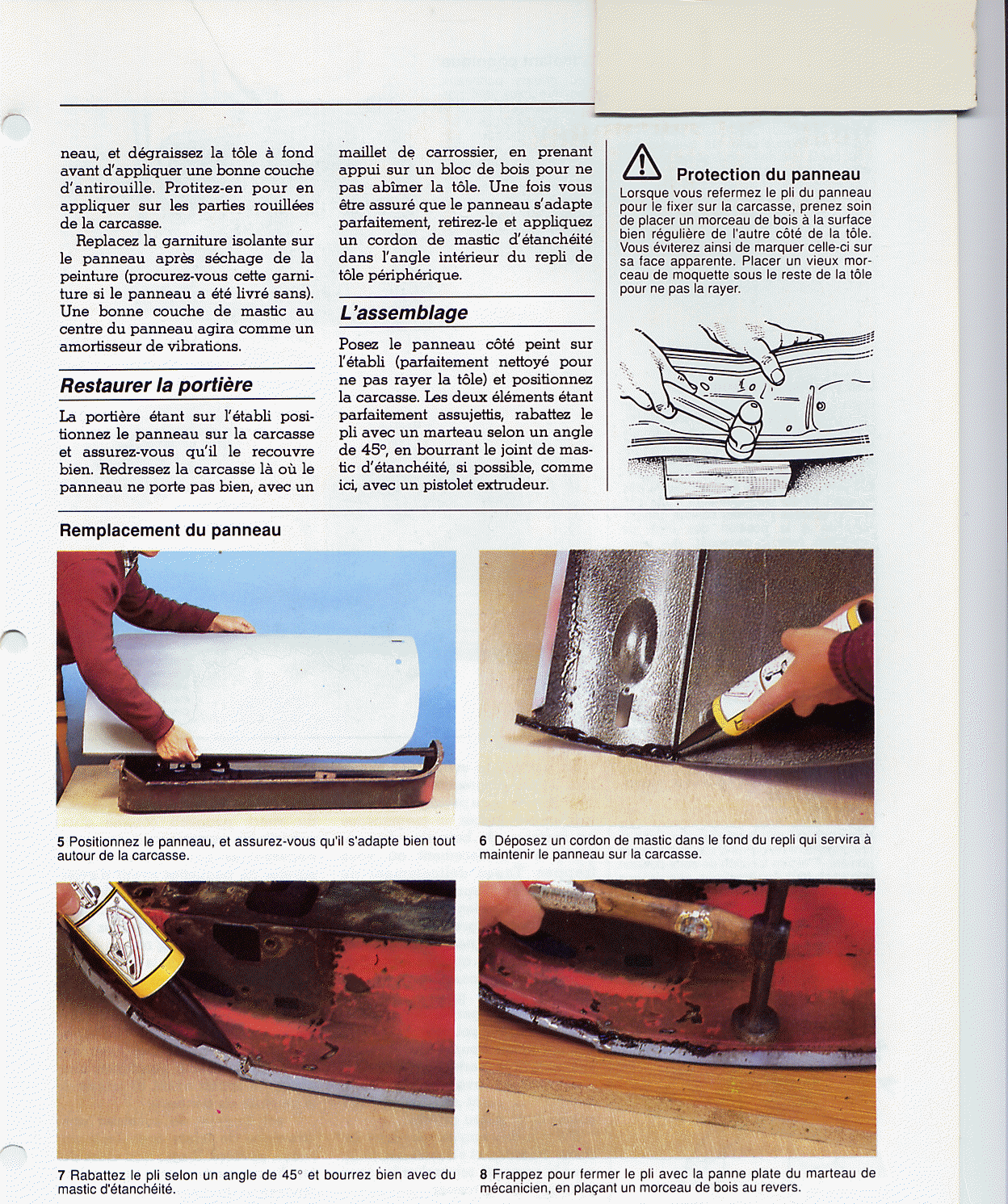 neau, et dégraissez la tôle à fond avant d'appliquer une bonne couche d'antirouille. Protitez-en pour en appliquer sur les parties rouillées de la carcasse.

Replacez la garniture isolante sur le panneau après séchage de la peinture (procurez-vous cette garniture si le panneau a été livré sans). Une bonne couche de mastic au centre du panneau agira comme un amortisseur de vibrations.

Restaurer la portière

La portière étant sur l'établi positionnez le panneau sur la carcasse et assurez-vous qu'il le recouvre bien. Redressez la carcasse là où le panneau ne porte pas bien, avec un maillet de carrossier, en prenant appui sur un bloc de bois pour ne pas abîmer la tôle. Une fois vous être assuré que le panneau s'adapte parfaitement, retirez-le et appliquez un cordon de mastic d'étanchéité dans l'angle intérieur du repli de tôle périphérique.

L'assemblage

Posez le panneau côté peint sur l'établi (parfaitement nettoyé pour ne pas rayer la tôle) et positionnez la carcasse. Les deux éléments étant parfaitement assujettis, rabattez le pli avec un marteau selon un angle de 45°, en bourrant le joint de mastic d'étanchéité, si possible, comme ici, avec un pistolet extrudeur.

Protection du panneau

Lorsque vous refermez le pli du panneau pour le fixer sur la carcasse, prenez soin de placer un morceau de bois à la surface bien régulière de l'autre côté de la tôle. Vous éviterez ainsi de marquer celle-ci sur sa face apparente. Placer un vieux morceau de moquette sous le reste de la tôle pour ne pas la rayer.

Remplacement du panneau

5 Positionnez le panneau, et assurez-vous qu'il s'adapte bien tout autour de la carcasse.

6 Déposez un cordon de mastic dans le fond du repli qui servira à maintenir le panneau sur la carcasse.

7 Rabattez le pli selon un angle de 45° et bourrez bien avec du mastic d'étanchéité.

8 Frappez pour fermer le pli avec la panne plate du marteau de mécanicien, en plaçant un morceau de bois au revers.